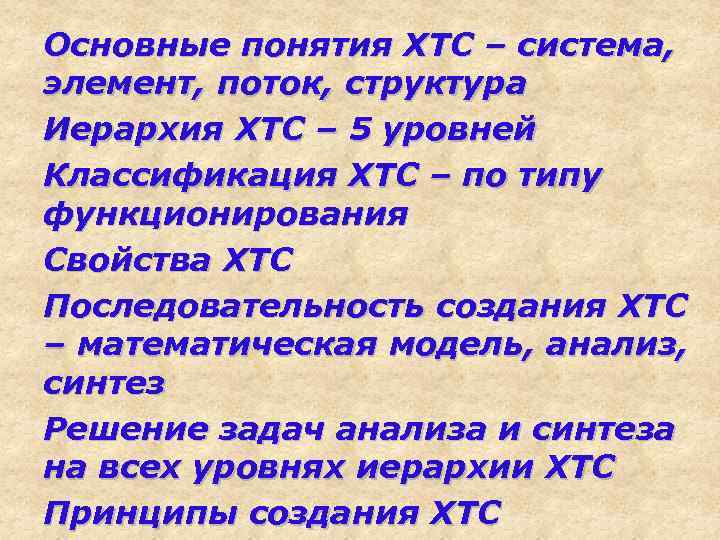 Основные понятия ХТС – система, элемент, поток, структура

Иерархия ХТС – 5 уровней

Классификация ХТС – по типу функционирования

Свойства ХТС

Последовательность создания ХТС – математическая модель, анализ, синтез

Решение задач анализа и синтеза на всех уровнях иерархии ХТС

Принципы создания ХТС